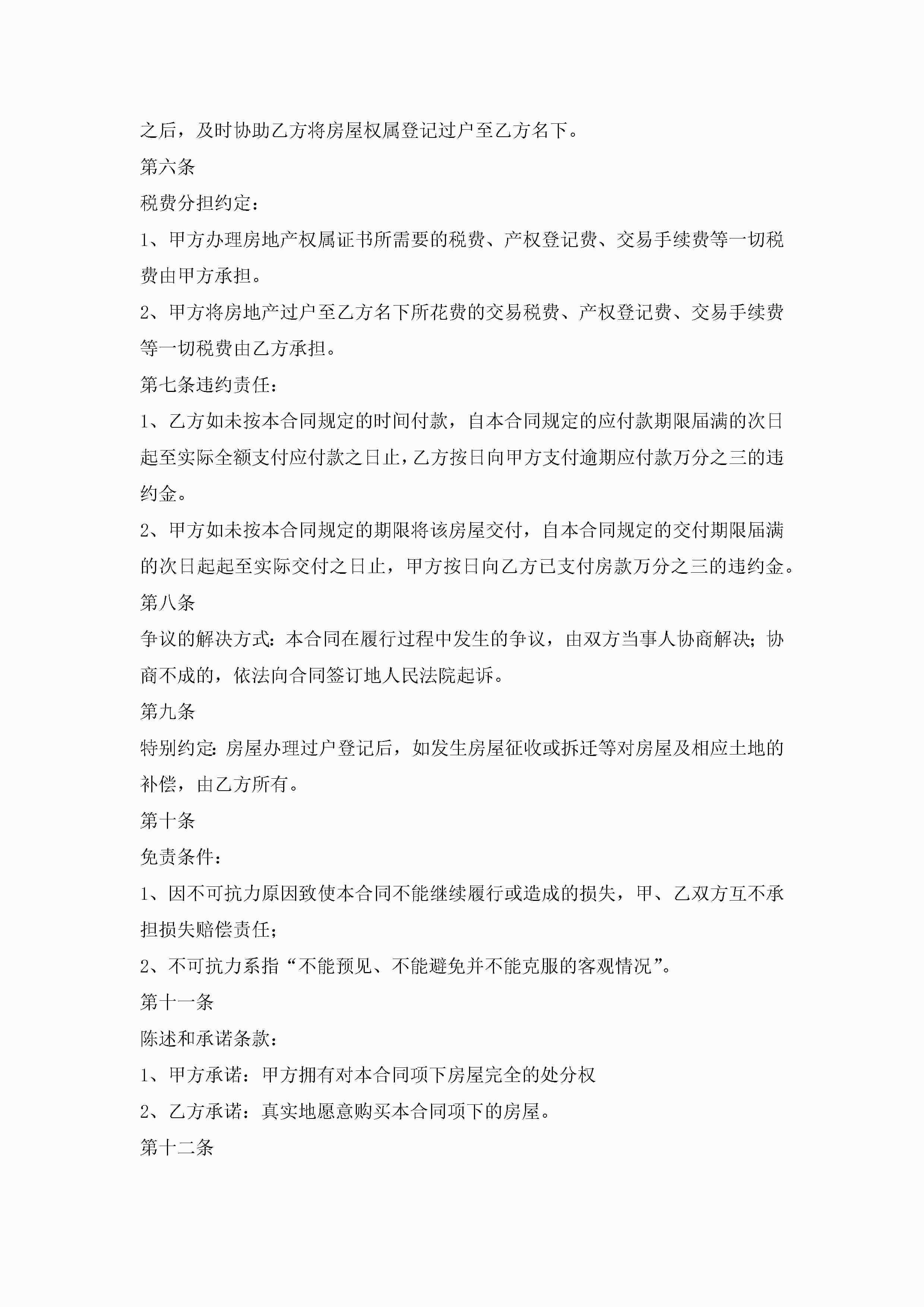 之后，及时协助乙方将房屋权属登记过户至乙方名下。

第六条

税费分担约定：

1、甲方办理房地产权属证书所需要的税费、产权登记费、交易手续费等一切税费由甲方承担。

2、甲方将房地产过户至乙方名下所花费的交易税费、产权登记费、交易手续费等一切税费由乙方承担。

第七条违约责任：

1、乙方如未按本合同规定的时间付款，自本合同规定的应付款期限届满的次日起至实际全额支付应付款之日止，乙方按日向甲方支付逾期应付款万分之三的违约金。

2、甲方如未按本合同规定的期限将该房屋交付，自本合同规定的交付期限届满的次日起起至实际交付之日止，甲方按日向乙方已支付房款万分之三的违约金。

第八条

争议的解决方式：本合同在履行过程中发生的争议，由双方当事人协商解决；协商不成的，依法向合同签订地人民法院起诉。

第九条

特别约定：房屋办理过户登记后，如发生房屋征收或拆迁等对房屋及相应土地的补偿，由乙方所有。

第十条

免责条件：

1、因不可抗力原因致使本合同不能继续履行或造成的损失，甲、乙双方互不承担损失赔偿责任；

2、不可抗力系指“不能预见、不能避免并不能克服的客观情况”。

第十一条

陈述和承诺条款：

1、甲方承诺：甲方拥有对本合同项下房屋完全的处分权

2、乙方承诺：真实地愿意购买本合同项下的房屋。

第十二条